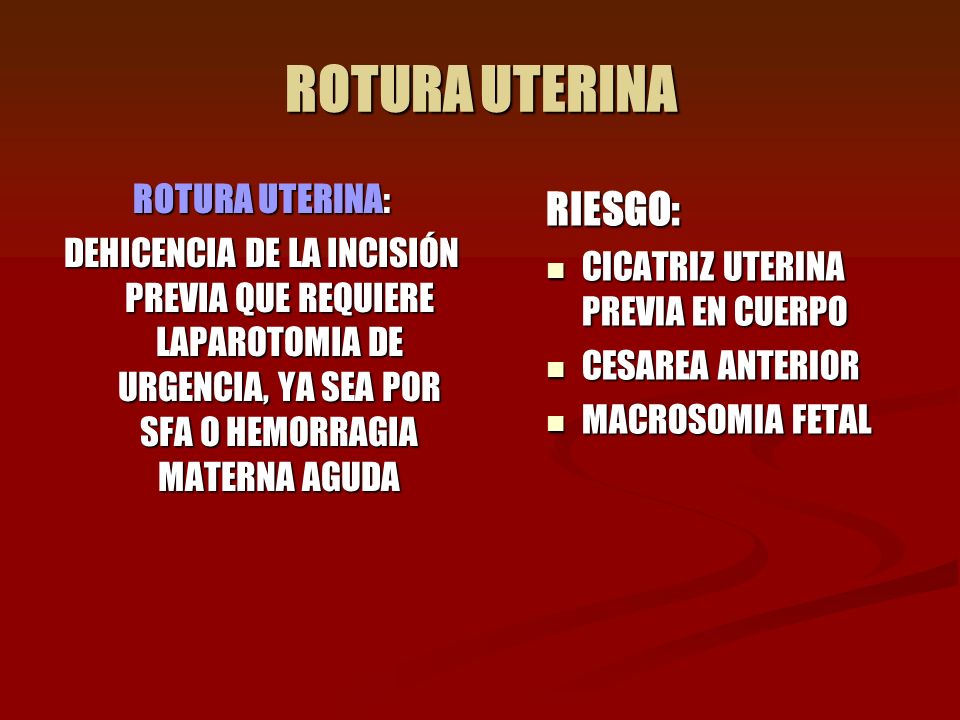 ROTURA UTERINA

ROTURA UTERINA:
DEHICENCIA DE LA INCISIÓN PREVIA QUE REQUIERE LAPAROTOMIA DE URGENCIA, YA SEA POR SFA O HEMORRAGIA MATERNA AGUDA

RIESGO:
- CICATRIZ UTERINA PREVIA EN CUERPO
- CESAREA ANTERIOR
- MACROSOMIA FETAL